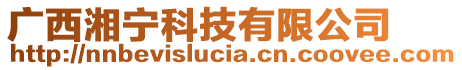 广西湘宁科技有限公司
http://nnbevislucia.cn.coovee.com